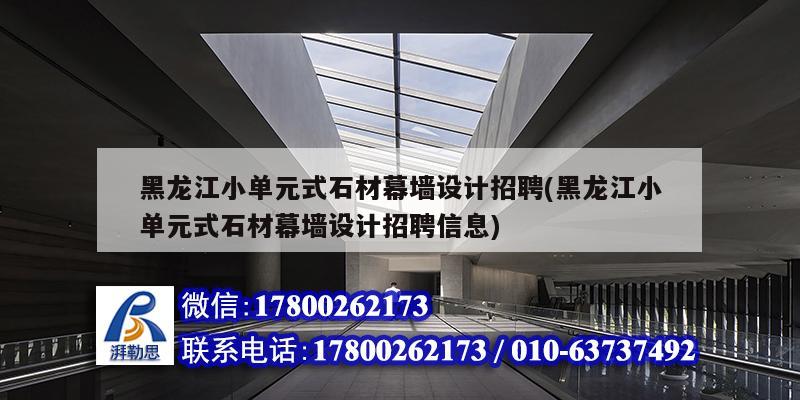 黑龙江小单元式石材幕墙设计招聘(黑龙江小单元式石材幕墙设计招聘信息)

湃勒思

微信:17800262173

联系电话:17800262173 / 010-63737492